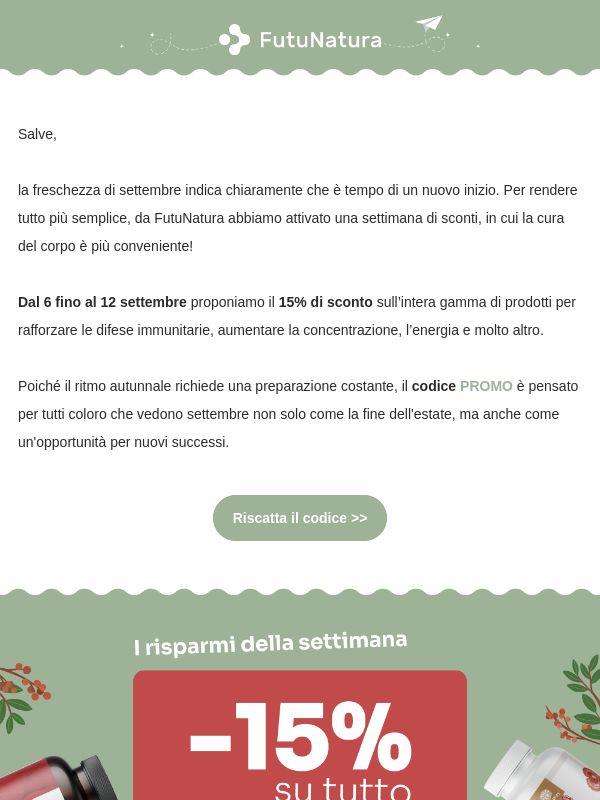 FutuNatura

Salve,

la freschezza di settembre indica chiaramente che è tempo di un nuovo inizio. Per rendere tutto più semplice, da FutuNatura abbiamo attivato una settimana di sconti, in cui la cura del corpo è più conveniente!

Dal 6 fino al 12 settembre proponiamo il 15% di sconto sull'intera gamma di prodotti per rafforzare le difese immunitarie, aumentare la concentrazione, l'energia e molto altro.

Poiché il ritmo autunnale richiede una preparazione costante, il codice PROMO è pensato per tutti coloro che vedono settembre non solo come la fine dell'estate, ma anche come un'opportunità per nuovi successi.

Riscatta il codice >>

I risparmi della settimana

-15%
su tutto